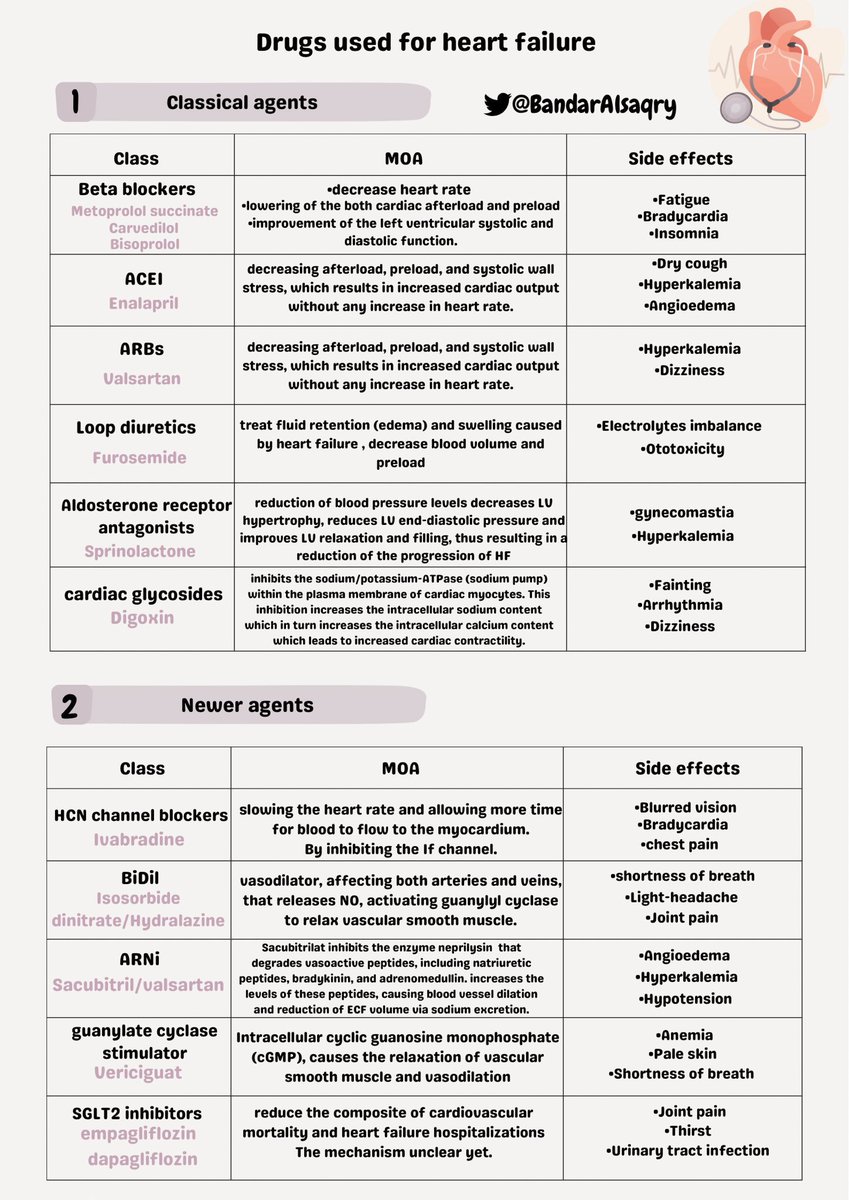 Drugs used for heart failure

1 Classical agents

@BandarAlsaqry

| Class | MOA | Side effects |
|---|---|---|
| Beta blockers Metoprolol succinate Carvedilol Bisoprolol | •decrease heart rate •lowering of the both cardiac afterload and preload •improvement of the left ventricular systolic and diastolic function. | •Fatigue •Bradycardia •Insomnia |
| ACEI Enalapril | decreasing afterload, preload, and systolic wall stress, which results in increased cardiac output without any increase in heart rate. | •Dry cough •Hyperkalemia •Angioedema |
| ARBs Valsartan | decreasing afterload, preload, and systolic wall stress, which results in increased cardiac output without any increase in heart rate. | •Hyperkalemia •Dizziness |
| Loop diuretics Furosemide | treat fluid retention (edema) and swelling caused by heart failure , decrease blood volume and preload | •Electrolytes imbalance •Ototoxicity |
| Aldosterone receptor antagonists Sprinolactone | reduction of blood pressure levels decreases LV hypertrophy, reduces LV end-diastolic pressure and improves LV relaxation and filling, thus resulting in a reduction of the progression of HF | •gynecomastia •Hyperkalemia |
| cardiac glycosides Digoxin | inhibits the sodium/potassium-ATPase (sodium pump) within the plasma membrane of cardiac myocytes. This inhibition increases the intracellular sodium content which in turn increases the intracellular calcium content which leads to increased cardiac contractility. | •Fainting •Arrhythmia •Dizziness |

2 Newer agents

| Class | MOA | Side effects |
|---|---|---|
| HCN channel blockers Ivabradine | slowing the heart rate and allowing more time for blood to flow to the myocardium. By inhibiting the If channel. | •Blurred vision •Bradycardia •chest pain |
| BiDil Isosorbide dinitrate/Hydralazine | vasodilator, affecting both arteries and veins, that releases NO, activating guanylyl cyclase to relax vascular smooth muscle. | •shortness of breath •Light-headache •Joint pain |
| ARNi Sacubitril/valsartan | Sacubitrilat inhibits the enzyme neprilysin that degrades vasoactive peptides, including natriuretic peptides, bradykinin, and adrenomedullin. increases the levels of these peptides, causing blood vessel dilation and reduction of ECF volume via sodium excretion. | •Angioedema •Hyperkalemia •Hypotension |
| guanylate cyclase stimulator Vericiguat | Intracellular cyclic guanosine monophosphate (cGMP), causes the relaxation of vascular smooth muscle and vasodilation | •Anemia •Pale skin •Shortness of breath |
| SGLT2 inhibitors empagliflozin dapagliflozin | reduce the composite of cardiovascular mortality and heart failure hospitalizations The mechanism unclear yet. | •Joint pain •Thirst •Urinary tract infection |